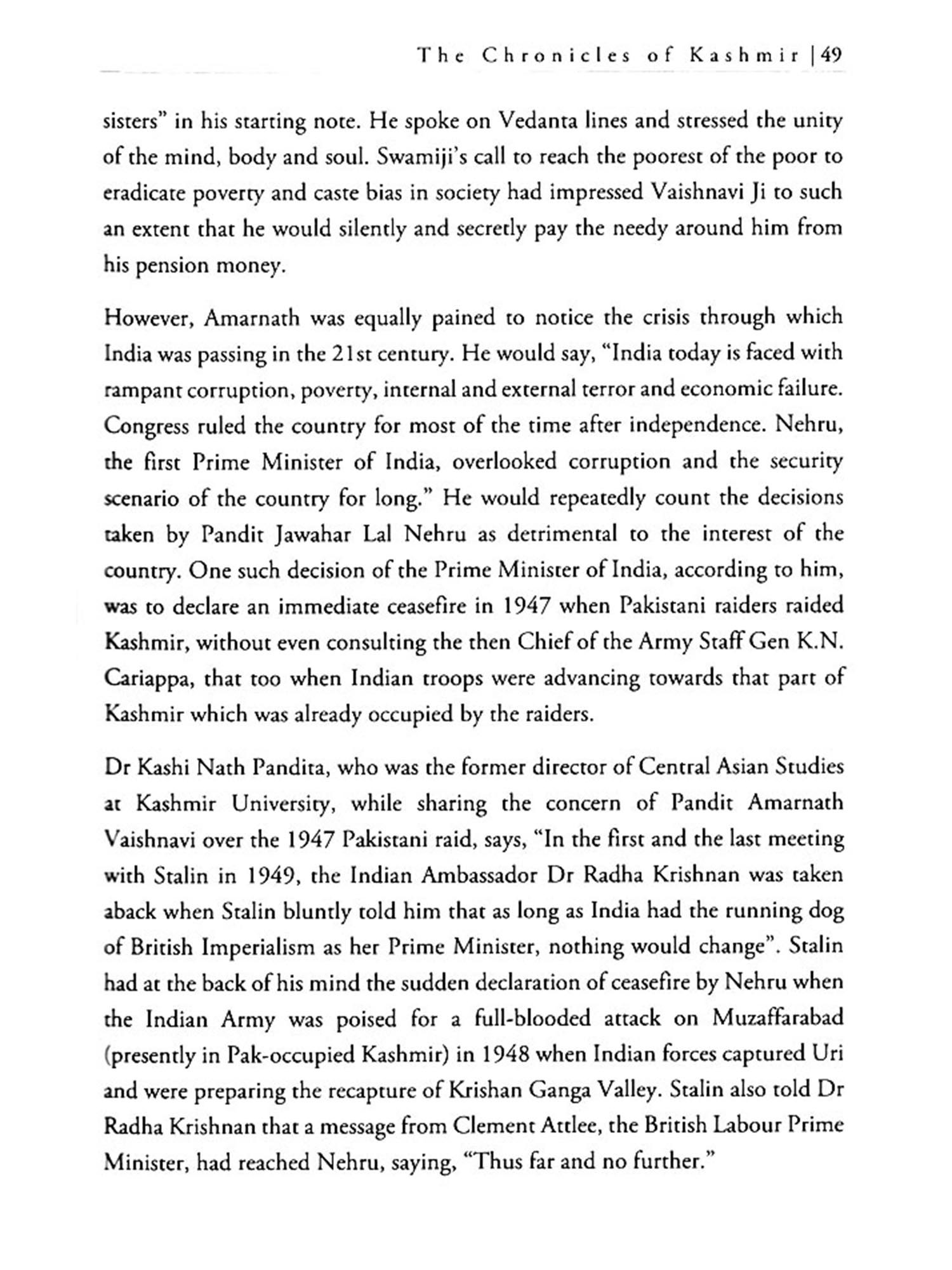 The Chronicles of Kashmir | 49

sisters" in his starting note. He spoke on Vedanta lines and stressed the unity of the mind, body and soul. Swamiji's call to reach the poorest of the poor to eradicate poverty and caste bias in society had impressed Vaishnavi Ji to such an extent that he would silently and secretly pay the needy around him from his pension money.

However, Amarnath was equally pained to notice the crisis through which India was passing in the 21st century. He would say, "India today is faced with rampant corruption, poverty, internal and external terror and economic failure. Congress ruled the country for most of the time after independence. Nehru, the first Prime Minister of India, overlooked corruption and the security scenario of the country for long." He would repeatedly count the decisions taken by Pandit Jawahar Lal Nehru as detrimental to the interest of the country. One such decision of the Prime Minister of India, according to him, was to declare an immediate ceasefire in 1947 when Pakistani raiders raided Kashmir, without even consulting the then Chief of the Army Staff Gen K.N. Cariappa, that too when Indian troops were advancing towards that part of Kashmir which was already occupied by the raiders.

Dr Kashi Nath Pandita, who was the former director of Central Asian Studies at Kashmir University, while sharing the concern of Pandit Amarnath Vaishnavi over the 1947 Pakistani raid, says, "In the first and the last meeting with Stalin in 1949, the Indian Ambassador Dr Radha Krishnan was taken aback when Stalin bluntly told him that as long as India had the running dog of British Imperialism as her Prime Minister, nothing would change". Stalin had at the back of his mind the sudden declaration of ceasefire by Nehru when the Indian Army was poised for a full-blooded attack on Muzaffarabad (presently in Pak-occupied Kashmir) in 1948 when Indian forces captured Uri and were preparing the recapture of Krishan Ganga Valley. Stalin also told Dr Radha Krishnan that a message from Clement Attlee, the British Labour Prime Minister, had reached Nehru, saying, "Thus far and no further."